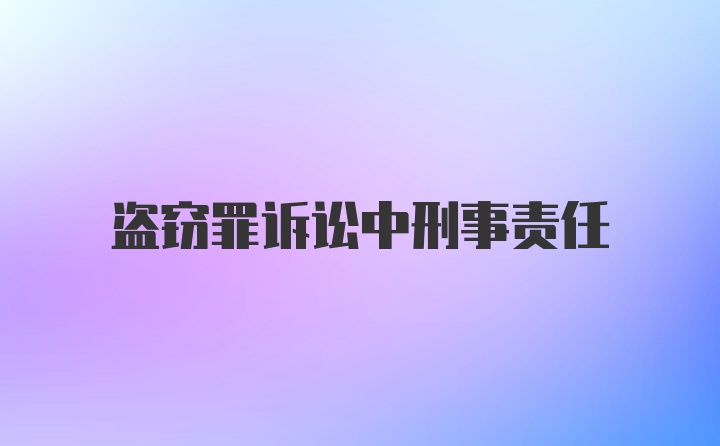 盗窃罪诉讼中刑事责任